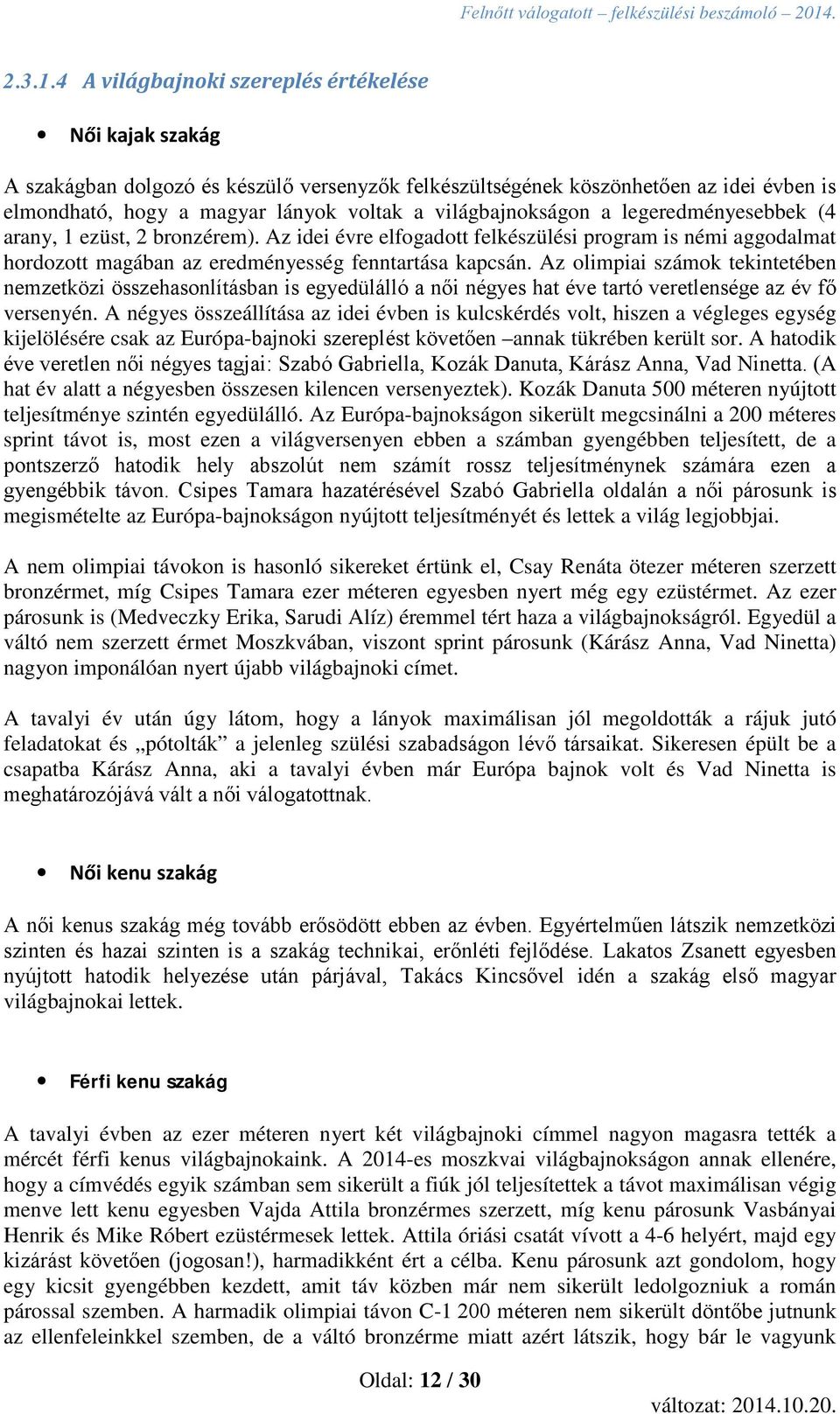 Felnőtt válogatott – felkészülési beszámoló – 2014.

2.3.1.4 A világbajnoki szereplés értékelése

• Női kajak szakág

A szakágban dolgozó és készülő versenyzők felkészültségének köszönhetően az idei évben is elmondható, hogy a magyar lányok voltak a világbajnokságon a legeredményesebbek (4 arany, 1 ezüst, 2 bronzérem). Az idei évre elfogadott felkészülési program is némi aggodalmat hordozott magában az eredményesség fenntartása kapcsán. Az olimpiai számok tekintetében nemzetközi összehasonlításban is egyedülálló a női négyes hat éve tartó veretlensége az év fő versenyén. A négyes összeállítása az idei évben is kulcskérdés volt, hiszen a végleges egység kijelölésére csak az Európa-bajnoki szereplést követően –annak tükrében került sor. A hatodik éve veretlen női négyes tagjai: Szabó Gabriella, Kozák Danuta, Kárász Anna, Vad Ninetta. (A hat év alatt a négyesben összesen kilencen versenyeztek). Kozák Danuta 500 méteren nyújtott teljesítménye szintén egyedülálló. Az Európa-bajnokságon sikerült megcsinálni a 200 méteres sprint távot is, most ezen a világversenyen ebben a számban gyengébben teljesített, de a pontszerző hatodik hely abszolút nem számít rossz teljesítménynek számára ezen a gyengébbik távon. Csipes Tamara hazatérésével Szabó Gabriella oldalán a női párosunk is megismételte az Európa-bajnokságon nyújtott teljesítményét és lettek a világ legjobbjai.

A nem olimpiai távokon is hasonló sikereket értünk el, Csay Renáta ötezer méteren szerzett bronzérmet, míg Csipes Tamara ezer méteren egyesben nyert még egy ezüstérmet. Az ezer párosunk is (Medveczky Erika, Sarudi Alíz) éremmel tért haza a világbajnokságról. Egyedül a váltó nem szerzett érmet Moszkvában, viszont sprint párosunk (Kárász Anna, Vad Ninetta) nagyon imponálóan nyert újabb világbajnoki címet.

A tavalyi év után úgy látom, hogy a lányok maximálisan jól megoldották a rájuk jutó feladatokat és „pótolták” a jelenleg szülési szabadságon lévő társaikat. Sikeresen épült be a csapatba Kárász Anna, aki a tavalyi évben már Európa bajnok volt és Vad Ninetta is meghatározójává vált a női válogatottnak.

• Női kenu szakág

A női kenus szakág még tovább erősödött ebben az évben. Egyértelműen látszik nemzetközi szinten és hazai szinten is a szakág technikai, erőnléti fejlődése. Lakatos Zsanett egyesben nyújtott hatodik helyezése után párjával, Takács Kincsővel idén a szakág első magyar világbajnokai lettek.

• Férfi kenu szakág

A tavalyi évben az ezer méteren nyert két világbajnoki címmel nagyon magasra tették a mércét férfi kenus világbajnokaink. A 2014-es moszkvai világbajnokságon annak ellenére, hogy a címvédés egyik számban sem sikerült a fiúk jól teljesítettek a távot maximálisan végig menve lett kenu egyesben Vajda Attila bronzérmes szerzett, míg kenu párosunk Vasbányai Henrik és Mike Róbert ezüstérmesek lettek. Attila óriási csatát vívott a 4-6 helyért, majd egy kizárást követően (jogosan!), harmadikként ért a célba. Kenu párosunk azt gondolom, hogy egy kicsit gyengébben kezdett, amit táv közben már nem sikerült ledolgozniuk a román párossal szemben. A harmadik olimpiai távon C-1 200 méteren nem sikerült döntőbe jutnunk az ellenfeleinkkel szemben, de a váltó bronzérme miatt azért látszik, hogy bár le vagyunk

Oldal: 12 / 30

változat: 2014.10.20.